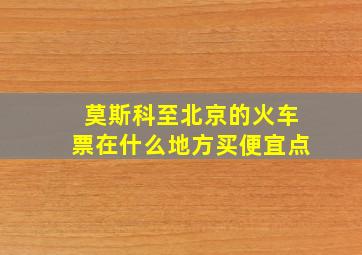 莫斯科至北京的火车票在什么地方买便宜点